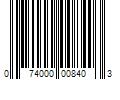 0 74000 00840 3